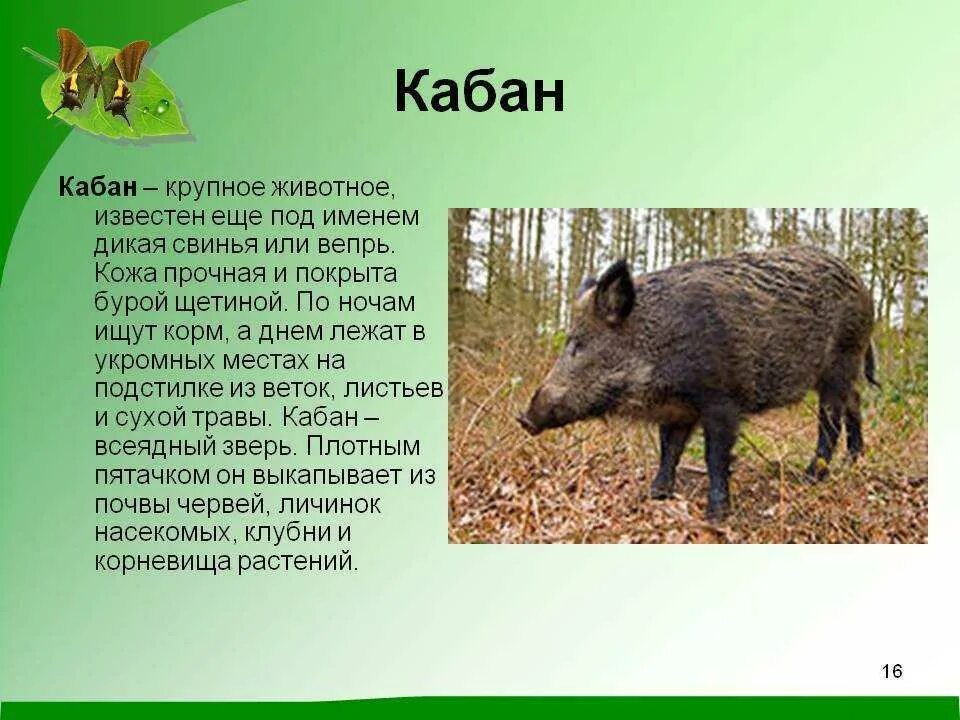 Кабан

Кабан – крупное животное, известен еще под именем дикая свинья или вепрь. Кожа прочная и покрыта бурой щетиной. По ночам ищут корм, а днем лежат в укромных местах на подстилке из веток, листьев и сухой травы. Кабан – всеядный зверь. Плотным пятачком он выкапывает из почвы червей, личинок насекомых, клубни и корневища растений.

16